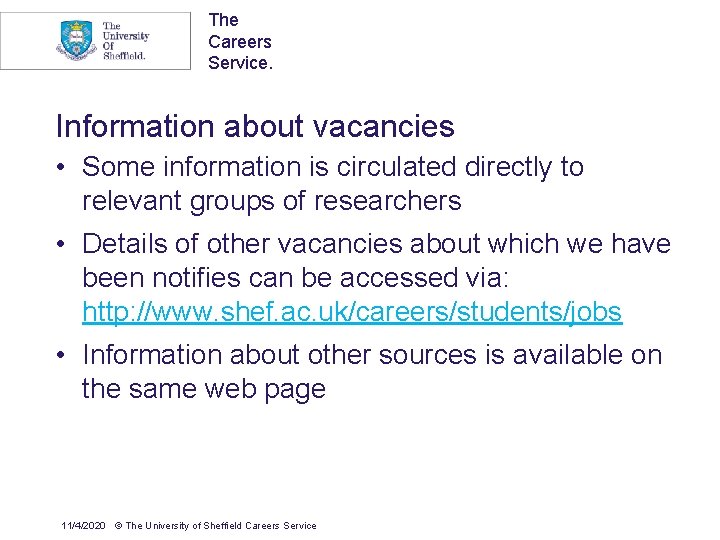 The
University
Of
Sheffield.

The
Careers
Service.

Information about vacancies

• Some information is circulated directly to relevant groups of researchers
• Details of other vacancies about which we have been notifies can be accessed via: http://www.shef.ac.uk/careers/students/jobs
• Information about other sources is available on the same web page

11/4/2020 © The University of Sheffield Careers Service